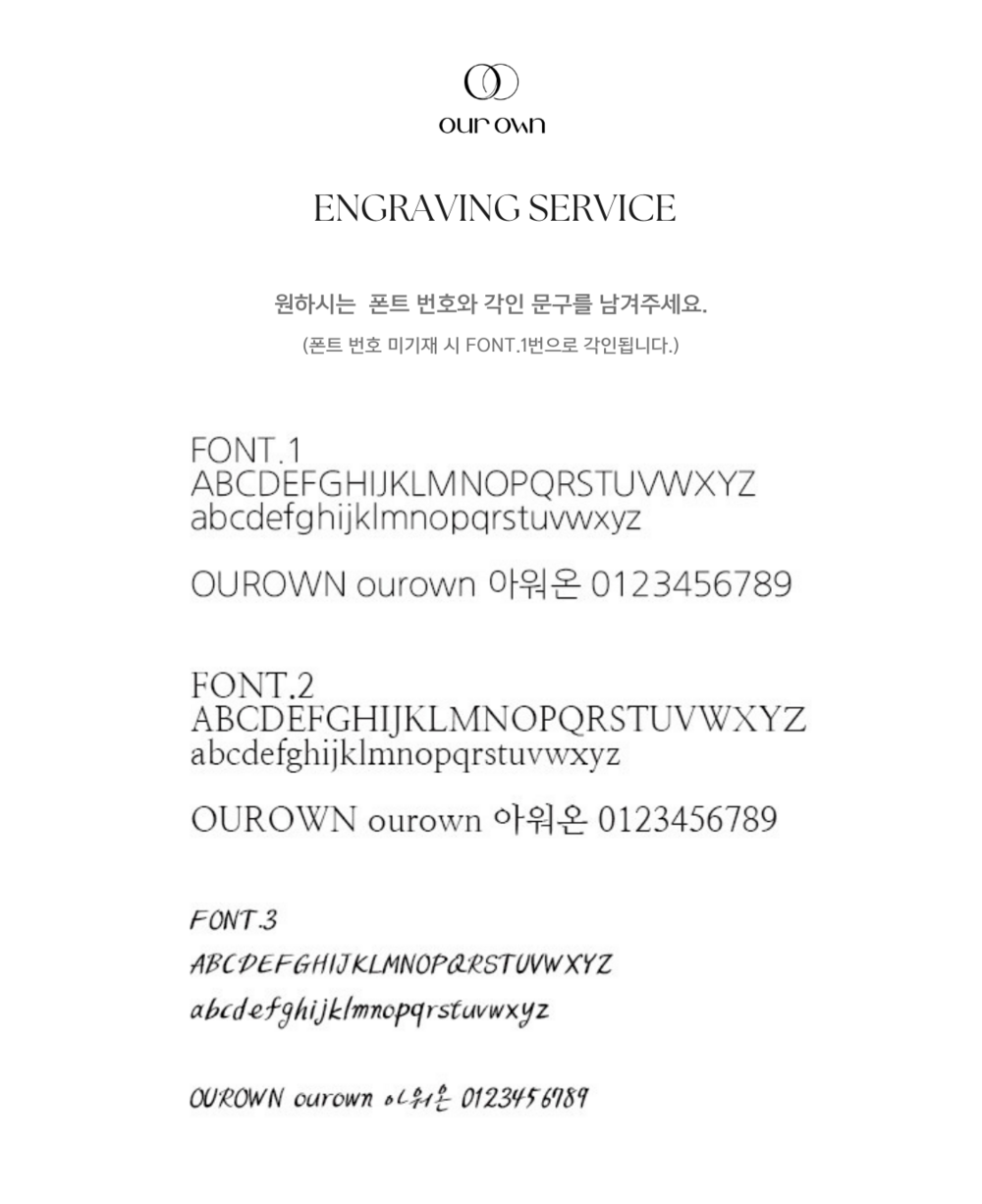 our own

ENGRAVING SERVICE

원하시는 폰트 번호와 각인 문구를 남겨주세요.

(폰트 번호 미기재 시 FONT.1번으로 각인됩니다.)

FONT.1
ABCDEFGHIJKLMNOPQRSTUVWXYZ
abcdefghijklmnopqrstuvwxyz

OUROWN ourown 아워온 0123456789

FONT.2
ABCDEFGHIJKLMNOPQRSTUVWXYZ
abcdefghijklmnopqrstuvwxyz

OUROWN ourown 아워온 0123456789

FONT.3
ABCDEFGHIJKLMNOPQRSTUVWXYZ
abcdefghijklmnopqrstuvwxyz

OUROWN ourown 아워온 0123456789